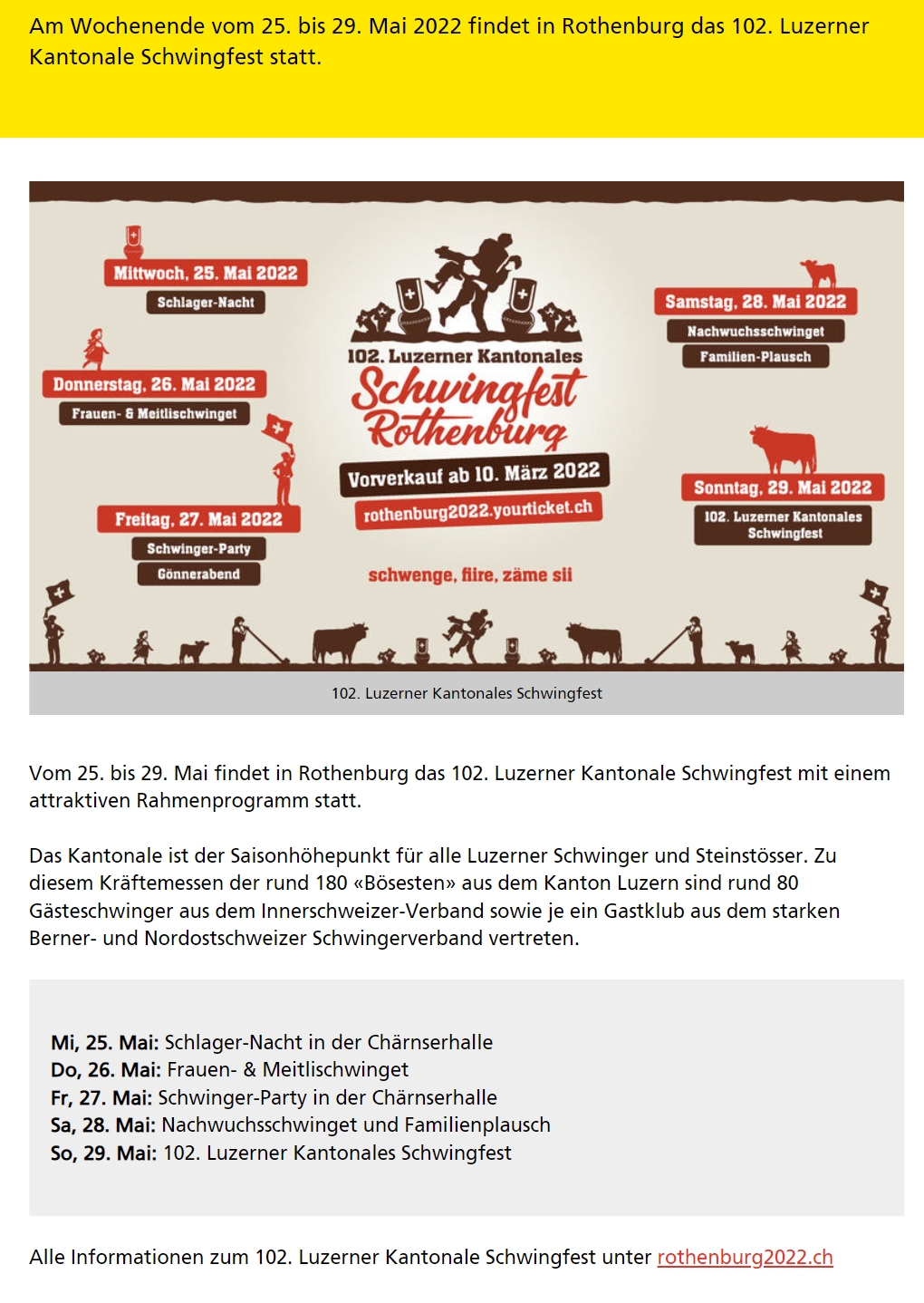 Am Wochenende vom 25. bis 29. Mai 2022 findet in Rothenburg das 102. Luzerner Kantonale Schwingfest statt.

Mittwoch, 25. Mai 2022
Schlager-Nacht

Donnerstag, 26. Mai 2022
Frauen- & Meitlischwinget

Freitag, 27. Mai 2022
Schwinger-Party
Gönnerabend

102. Luzerner Kantonales
Schwingfest
Rothenburg

Vorverkauf ab 10. März 2022
rothenburg2022.yourticket.ch

schwenge, fiire, zäme sii

Samstag, 28. Mai 2022
Nachwuchsschwinget
Familien-Plausch

Sonntag, 29. Mai 2022
102. Luzerner Kantonales Schwingfest

102. Luzerner Kantonales Schwingfest

Vom 25. bis 29. Mai findet in Rothenburg das 102. Luzerner Kantonale Schwingfest mit einem attraktiven Rahmenprogramm statt.

Das Kantonale ist der Saisonhöhepunkt für alle Luzerner Schwinger und Steinstösser. Zu diesem Kräftemessen der rund 180 «Bösesten» aus dem Kanton Luzern sind rund 80 Gästeschwinger aus dem Innerschweizer-Verband sowie je ein Gastklub aus dem starken Berner- und Nordostschweizer Schwingerverband vertreten.

Mi, 25. Mai: Schlager-Nacht in der Chärnserhalle
Do, 26. Mai: Frauen- & Meitlischwinget
Fr, 27. Mai: Schwinger-Party in der Chärnserhalle
Sa, 28. Mai: Nachwuchsschwinget und Familienplausch
So, 29. Mai: 102. Luzerner Kantonales Schwingfest

Alle Informationen zum 102. Luzerner Kantonale Schwingfest unter rothenburg2022.ch